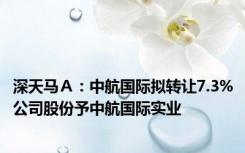 深天马Ａ：中航国际拟转让7.3%公司股份予中航国际实业